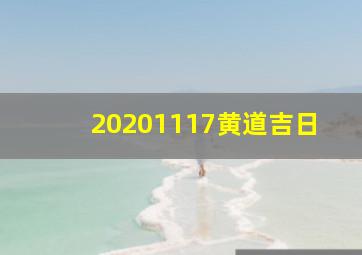 20201117黄道吉日